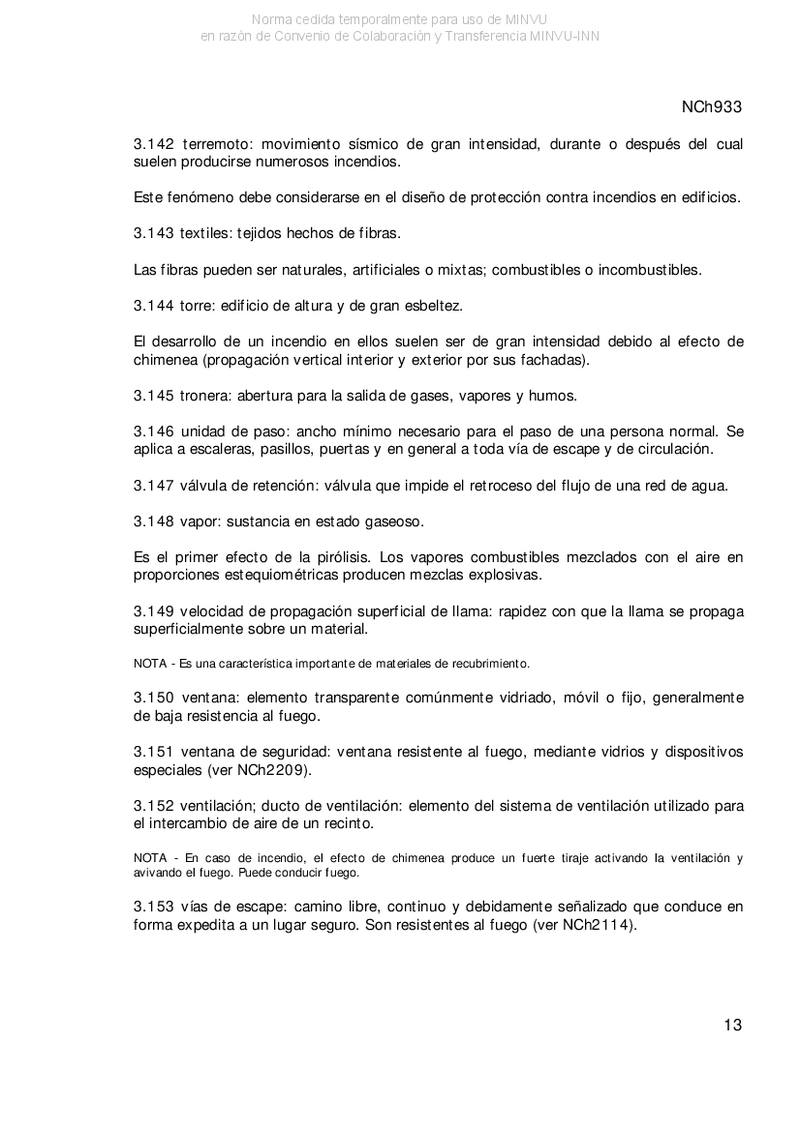 Norma cedida temporalmente para uso de MINVU
en razón de Convenio de Colaboración y Transferencia MINVU-INN

NCh933

3.142 terremoto: movimiento sísmico de gran intensidad, durante o después del cual suelen producirse numerosos incendios.

Este fenómeno debe considerarse en el diseño de protección contra incendios en edificios.

3.143 textiles: tejidos hechos de fibras.

Las fibras pueden ser naturales, artificiales o mixtas; combustibles o incombustibles.

3.144 torre: edificio de altura y de gran esbeltez.

El desarrollo de un incendio en ellos suelen ser de gran intensidad debido al efecto de chimenea (propagación vertical interior y exterior por sus fachadas).

3.145 tronera: abertura para la salida de gases, vapores y humos.

3.146 unidad de paso: ancho mínimo necesario para el paso de una persona normal. Se aplica a escaleras, pasillos, puertas y en general a toda vía de escape y de circulación.

3.147 válvula de retención: válvula que impide el retroceso del flujo de una red de agua.

3.148 vapor: sustancia en estado gaseoso.

Es el primer efecto de la pirólisis. Los vapores combustibles mezclados con el aire en proporciones estequiométricas producen mezclas explosivas.

3.149 velocidad de propagación superficial de llama: rapidez con que la llama se propaga superficialmente sobre un material.

NOTA - Es una característica importante de materiales de recubrimiento.

3.150 ventana: elemento transparente comúnmente vidriado, móvil o fijo, generalmente de baja resistencia al fuego.

3.151 ventana de seguridad: ventana resistente al fuego, mediante vidrios y dispositivos especiales (ver NCh2209).

3.152 ventilación; ducto de ventilación: elemento del sistema de ventilación utilizado para el intercambio de aire de un recinto.

NOTA - En caso de incendio, el efecto de chimenea produce un fuerte tiraje activando la ventilación y avivando el fuego. Puede conducir fuego.

3.153 vías de escape: camino libre, continuo y debidamente señalizado que conduce en forma expedita a un lugar seguro. Son resistentes al fuego (ver NCh2114).

13